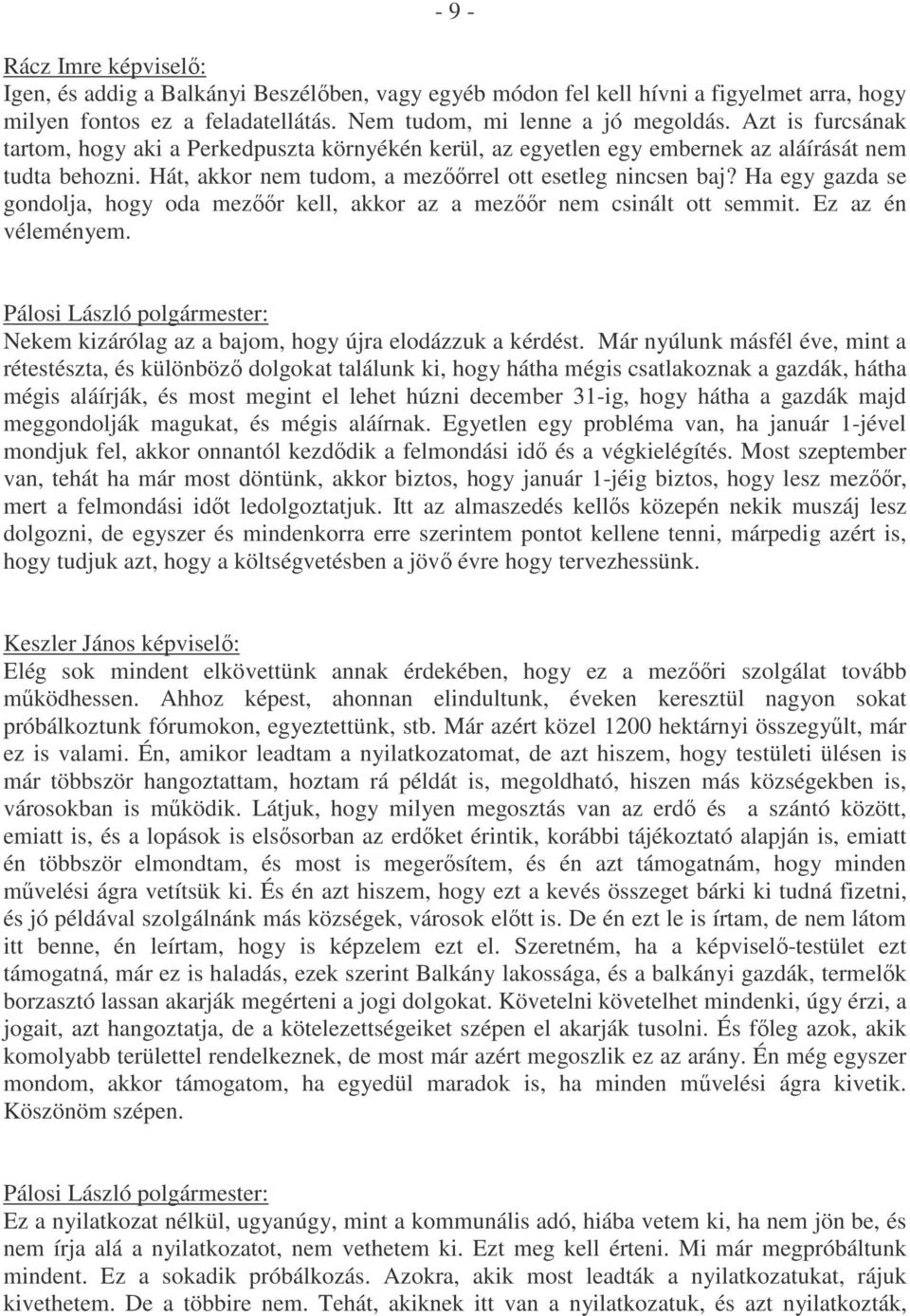 - 9 -

Rácz Imre képviselő:
Igen, és addig a Balkányi Beszélőben, vagy egyéb módon fel kell hívni a figyelmet arra, hogy milyen fontos ez a feladatellátás. Nem tudom, mi lenne a jó megoldás. Azt is furcsának tartom, hogy aki a Perkedpuszta környékén kerül, az egyetlen egy embernek az aláírását nem tudta behozni. Hát, akkor nem tudom, a mezőőrrel ott esetleg nincsen baj? Ha egy gazda se gondolja, hogy oda mezőőr kell, akkor az a mezőőr nem csinált ott semmit. Ez az én véleményem.

Pálosi László polgármester:
Nekem kizárólag az a bajom, hogy újra elodázzuk a kérdést. Már nyúlunk másfél éve, mint a rétestészta, és különböző dolgokat találunk ki, hogy hátha mégis csatlakoznak a gazdák, hátha mégis aláírják, és most megint el lehet húzni december 31-ig, hogy hátha a gazdák majd meggondolják magukat, és mégis aláírnak. Egyetlen egy probléma van, ha január 1-jével mondjuk fel, akkor onnantól kezdődik a felmondási idő és a végkielégítés. Most szeptember van, tehát ha már most döntünk, akkor biztos, hogy január 1-jéig biztos, hogy lesz mezőőr, mert a felmondási időt ledolgoztatjuk. Itt az almaszedés kellős közepén nekik muszáj lesz dolgozni, de egyszer és mindenkorra erre szerintem pontot kellene tenni, márpedig azért is, hogy tudjuk azt, hogy a költségvetésben a jövő évre hogy tervezhessünk.

Keszler János képviselő:
Elég sok mindent elkövettünk annak érdekében, hogy ez a mezőőri szolgálat tovább működhessen. Ahhoz képest, ahonnan elindultunk, éveken keresztül nagyon sokat próbálkoztunk fórumokon, egyeztettünk, stb. Már azért közel 1200 hektárnyi összegyűlt, már ez is valami. Én, amikor leadtam a nyilatkozatomat, de azt hiszem, hogy testületi ülésen is már többször hangoztattam, hoztam rá példát is, megoldható, hiszen más községekben is, városokban is működik. Látjuk, hogy milyen megosztás van az erdő és a szántó között, emiatt is, és a lopások is elsősorban az erdőket érintik, korábbi tájékoztató alapján is, emiatt én többször elmondtam, és most is megerősítem, és én azt támogatnám, hogy minden művelési ágra vetítsük ki. És én azt hiszem, hogy ezt a kevés összeget bárki ki tudná fizetni, és jó példával szolgálnánk más községek, városok előtt is. De én ezt le is írtam, de nem látom itt benne, én leírtam, hogy is képzelem ezt el. Szeretném, ha a képviselő-testület ezt támogatná, már ez is haladás, ezek szerint Balkány lakossága, és a balkányi gazdák, termelők borzasztó lassan akarják megérteni a jogi dolgokat. Követelni követelhet mindenki, úgy érzi, a jogait, azt hangoztatja, de a kötelezettségeiket szépen el akarják tusolni. És főleg azok, akik komolyabb területtel rendelkeznek, de most már azért megoszlik ez az arány. Én még egyszer mondom, akkor támogatom, ha egyedül maradok is, ha minden művelési ágra kivetik. Köszönöm szépen.

Pálosi László polgármester:
Ez a nyilatkozat nélkül, ugyanúgy, mint a kommunális adó, hiába vetem ki, ha nem jön be, és nem írja alá a nyilatkozatot, nem vethetem ki. Ezt meg kell érteni. Mi már megpróbáltunk mindent. Ez a sokadik próbálkozás. Azokra, akik most leadták a nyilatkozatukat, rájuk kivethetem. De a többire nem. Tehát, akiknek itt van a nyilatkozatuk, és azt nyilatkozták,